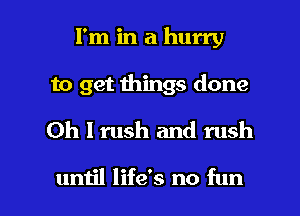 I'm in a hurry

to get things done

Oh I rush and rush

until life's no fun